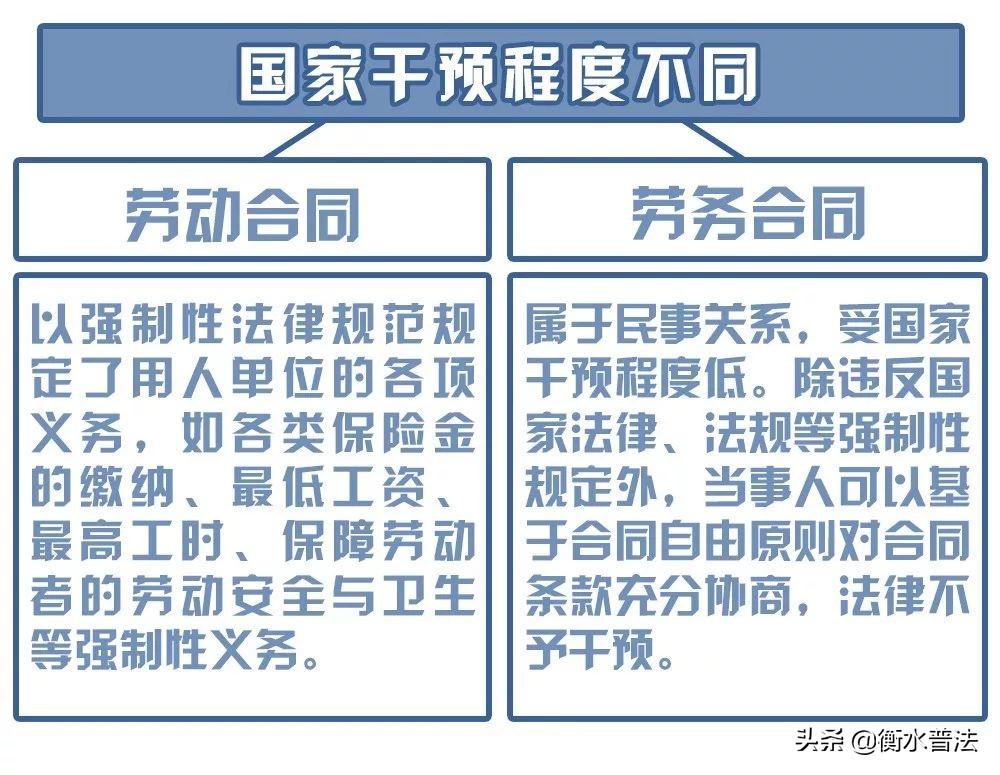 国家干预程度不同

劳动合同

以强制性法律规范规定了用人单位的各项义务，如各类保险金的缴纳、最低工资、最高工时、保障劳动者的劳动安全与卫生等强制性义务。

劳务合同

属于民事关系，受国家干预程度低。除违反国家法律、法规等强制性规定外，当事人可以基于合同自由原则对合同条款充分协商，法律不予干预。

头条 @衡水普法